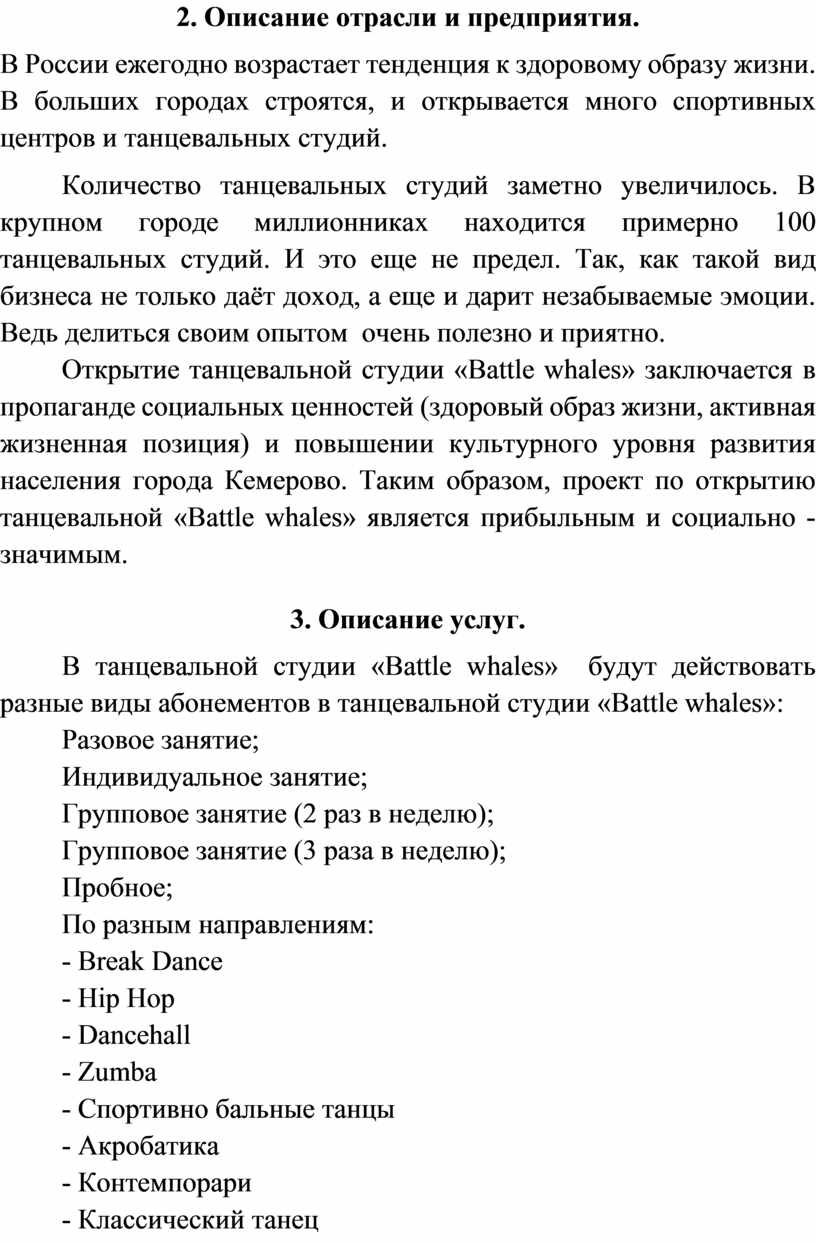 2. Описание отрасли и предприятия.

В России ежегодно возрастает тенденция к здоровому образу жизни. В больших городах строятся, и открывается много спортивных центров и танцевальных студий.

Количество танцевальных студий заметно увеличилось. В крупном городе миллионниках находится примерно 100 танцевальных студий. И это еще не предел. Так, как такой вид бизнеса не только даёт доход, а еще и дарит незабываемые эмоции. Ведь делиться своим опытом очень полезно и приятно.

Открытие танцевальной студии «Battle whales» заключается в пропаганде социальных ценностей (здоровый образ жизни, активная жизненная позиция) и повышении культурного уровня развития населения города Кемерово. Таким образом, проект по открытию танцевальной «Battle whales» является прибыльным и социально - значимым.

3. Описание услуг.

В танцевальной студии «Battle whales» будут действовать разные виды абонементов в танцевальной студии «Battle whales»:

Разовое занятие;

Индивидуальное занятие;

Групповое занятие (2 раз в неделю);

Групповое занятие (3 раза в неделю);

Пробное;

По разным направлениям:

- Break Dance

- Hip Hop

- Dancehall

- Zumba

- Спортивно бальные танцы

- Акробатика

- Контемпорари

- Классический танец